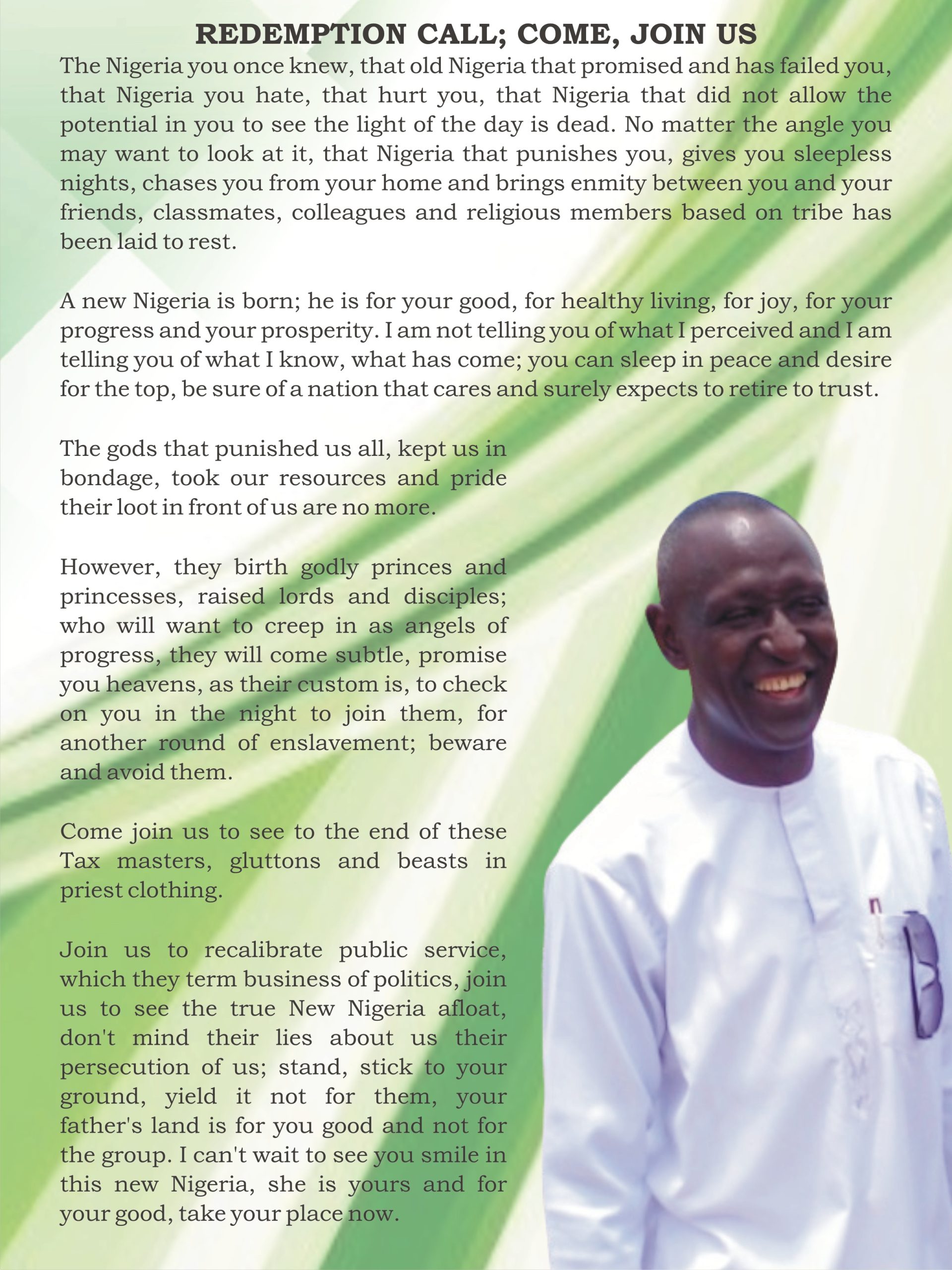 REDEMPTION CALL; COME, JOIN US

The Nigeria you once knew, that old Nigeria that promised and has failed you, that Nigeria you hate, that hurt you, that Nigeria that did not allow the potential in you to see the light of the day is dead. No matter the angle you may want to look at it, that Nigeria that punishes you, gives you sleepless nights, chases you from your home and brings enmity between you and your friends, classmates, colleagues and religious members based on tribe has been laid to rest.

A new Nigeria is born; he is for your good, for healthy living, for joy, for your progress and your prosperity. I am not telling you of what I perceived and I am telling you of what I know, what has come; you can sleep in peace and desire for the top, be sure of a nation that cares and surely expects to retire to trust.

The gods that punished us all, kept us in bondage, took our resources and pride their loot in front of us are no more.

However, they birth godly princes and princesses, raised lords and disciples; who will want to creep in as angels of progress, they will come subtle, promise you heavens, as their custom is, to check on you in the night to join them, for another round of enslavement; beware and avoid them.

Come join us to see to the end of these Tax masters, gluttons and beasts in priest clothing.

Join us to recalibrate public service, which they term business of politics, join us to see the true New Nigeria afloat, don't mind their lies about us their persecution of us; stand, stick to your ground, yield it not for them, your father's land is for you good and not for the group. I can't wait to see you smile in this new Nigeria, she is yours and for your good, take your place now.